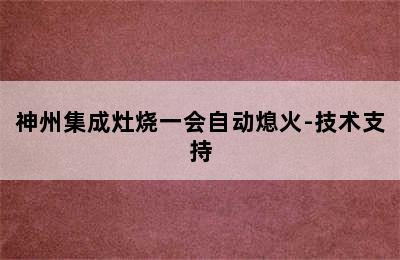 神州集成灶烧一会自动熄火-技术支持